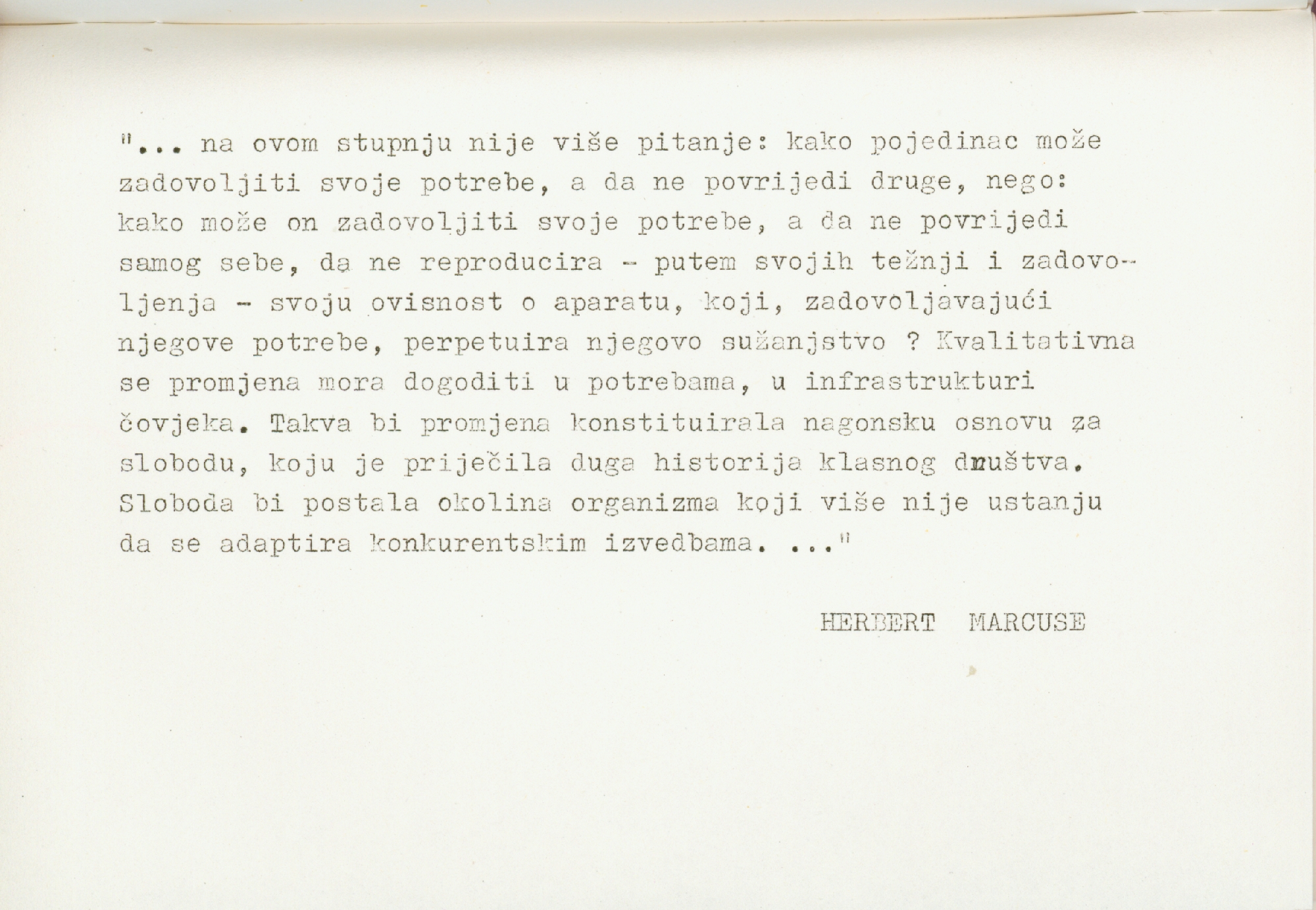 "... na ovom stupnju nije više pitanje: kako pojedinac može zadovoljiti svoje potrebe, a da ne povrijedi druge, nego: kako može on zadovoljiti svoje potrebe, a da ne povrijedi samog sebe, da ne reproducira - putem svojih težnji i zadovoljenja - svoju ovisnost o aparatu, koji, zadovoljavajući njegove potrebe, perpetuira njegovo sužanjstvo ? Kvalitativna se promjena mora dogoditi u potrebama, u infrastrukturi čovjeka. Takva bi promjena konstituirala nagonsku osnovu za slobodu, koju je priječila duga historija klasnog društva. Sloboda bi postala okolina organizma koji više nije ustanju da se adaptira konkurentskim izvedbama. ..."

HERBERT MARCUSE